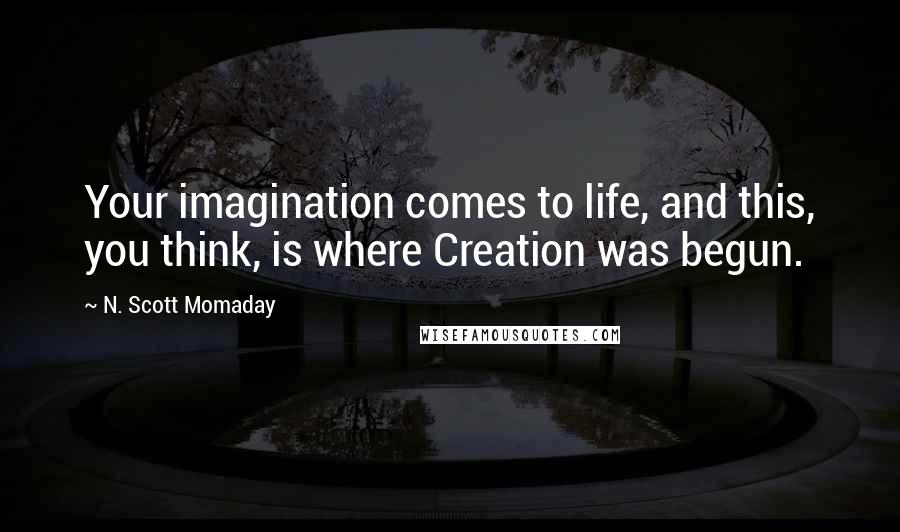 Your imagination comes to life, and this, you think, is where Creation was begun.

~ N. Scott Momaday

WISEFAMOUSQUOTES.COM